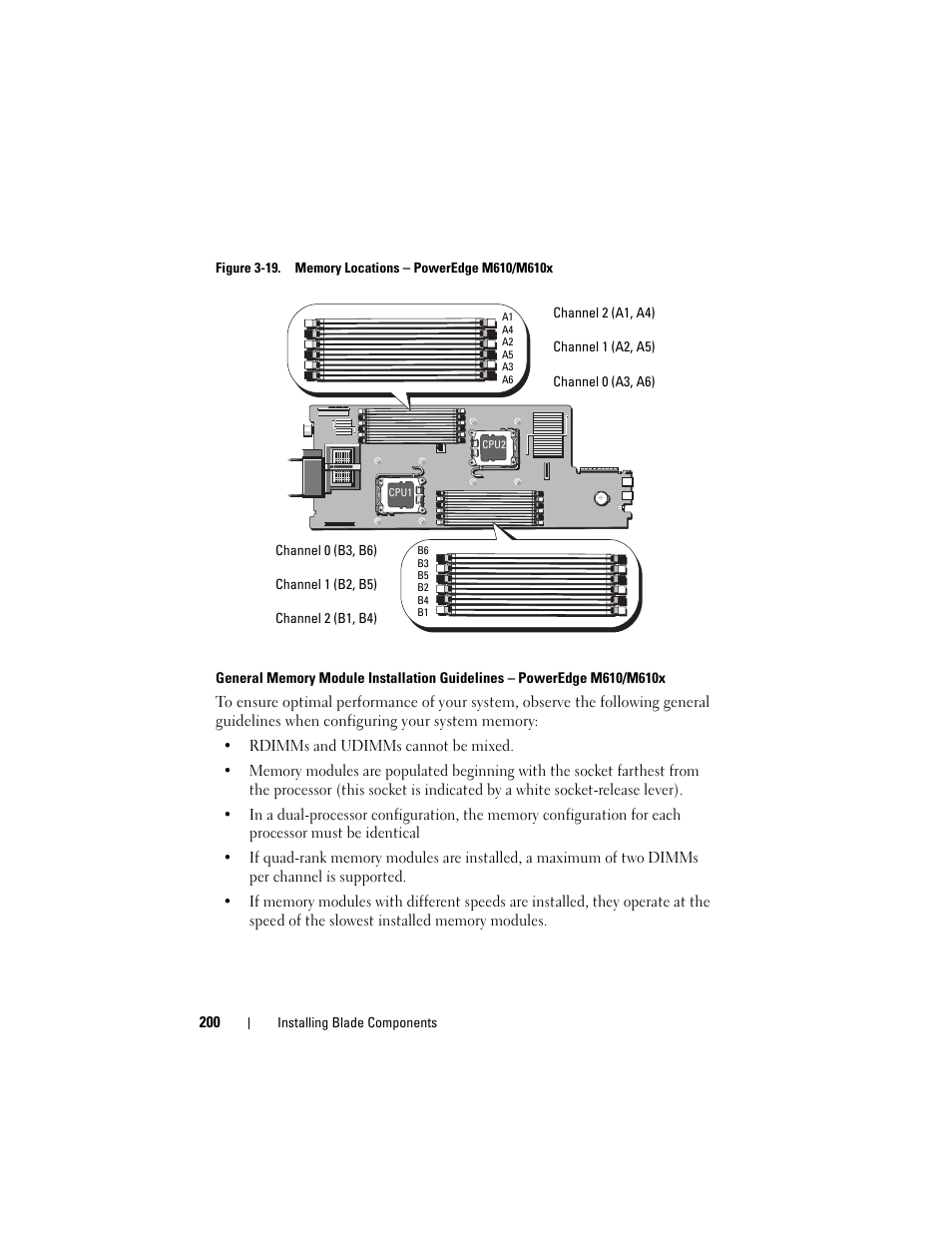 Figure 3-19. Memory Locations – PowerEdge M610/M610x

A1
A4
A2
A5
A3
A6

Channel 2 (A1, A4)

Channel 1 (A2, A5)

Channel 0 (A3, A6)

CPU2

CPU1

Channel 0 (B3, B6)

Channel 1 (B2, B5)

Channel 2 (B1, B4)

B6
B3
B5
B2
B4
B1

General Memory Module Installation Guidelines – PowerEdge M610/M610x

To ensure optimal performance of your system, observe the following general guidelines when configuring your system memory:

• RDIMMs and UDIMMs cannot be mixed.

• Memory modules are populated beginning with the socket farthest from the processor (this socket is indicated by a white socket-release lever).

• In a dual-processor configuration, the memory configuration for each processor must be identical

• If quad-rank memory modules are installed, a maximum of two DIMMs per channel is supported.

• If memory modules with different speeds are installed, they operate at the speed of the slowest installed memory modules.

200 | Installing Blade Components